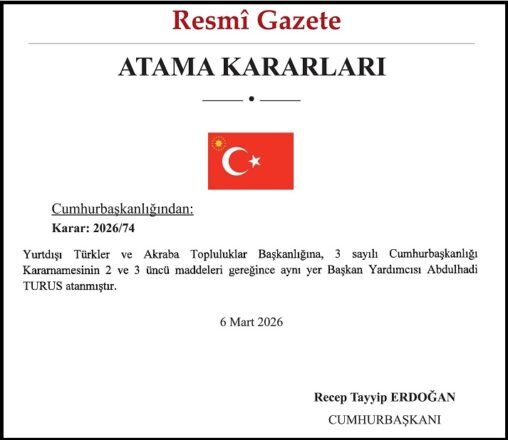 Resmî Gazete

ATAMA KARARLARI

Cumhurbaşkanlığından:

Karar: 2026/74

Yurtdışı Türkler ve Akraba Topluluklar Başkanlığına, 3 sayılı Cumhurbaşkanlığı Kararnamesinin 2 ve 3 üncü maddeleri gereğince aynı yer Başkan Yardımcısı Abdulhadi TURUS atanmıştır.

6 Mart 2026

Recep Tayyip ERDOĞAN

CUMHURBAŞKANI